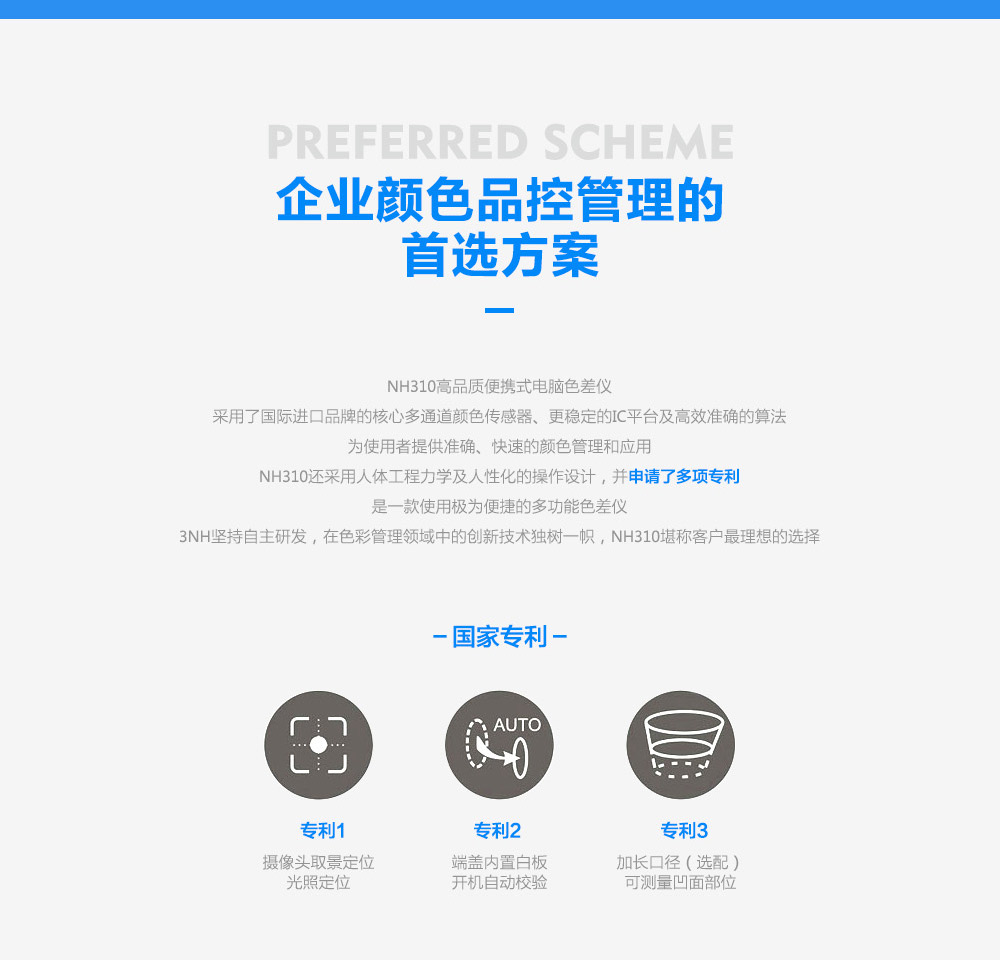 PREFERRED SCHEME

企业颜色品控管理的
首选方案

NH310高品质便携式电脑色差仪
采用了国际进口品牌的核心多通道颜色传感器、更稳定的IC平台及高效准确的算法
为使用者提供准确、快速的颜色管理和应用
NH310还采用人体工程力学及人性化的操作设计，并申请了多项专利
是一款使用极为便捷的多功能色差仪
3NH坚持自主研发，在色彩管理领域中的创新技术独树一帜，NH310堪称客户最理想的选择

- 国家专利 -

AUTO

专利1
摄像头取景定位
光照定位

专利2
端盖内置白板
开机自动校验

专利3
加长口径（选配）
可测量凹面部位